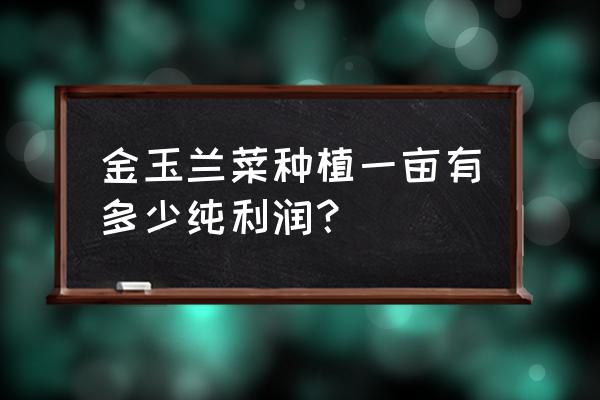 金玉兰菜种植一亩有多少纯利润？